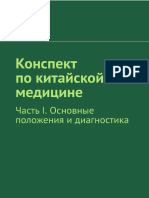 Конспект по китайской медицине

PDF

Часть I. Основные положения и диагностика